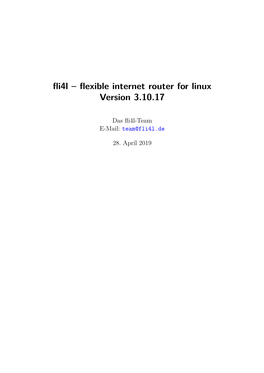 fli4l – flexible internet router for linux
Version 3.10.17

Das fli4l-Team
E-Mail: team@fli4l.de

28. April 2019